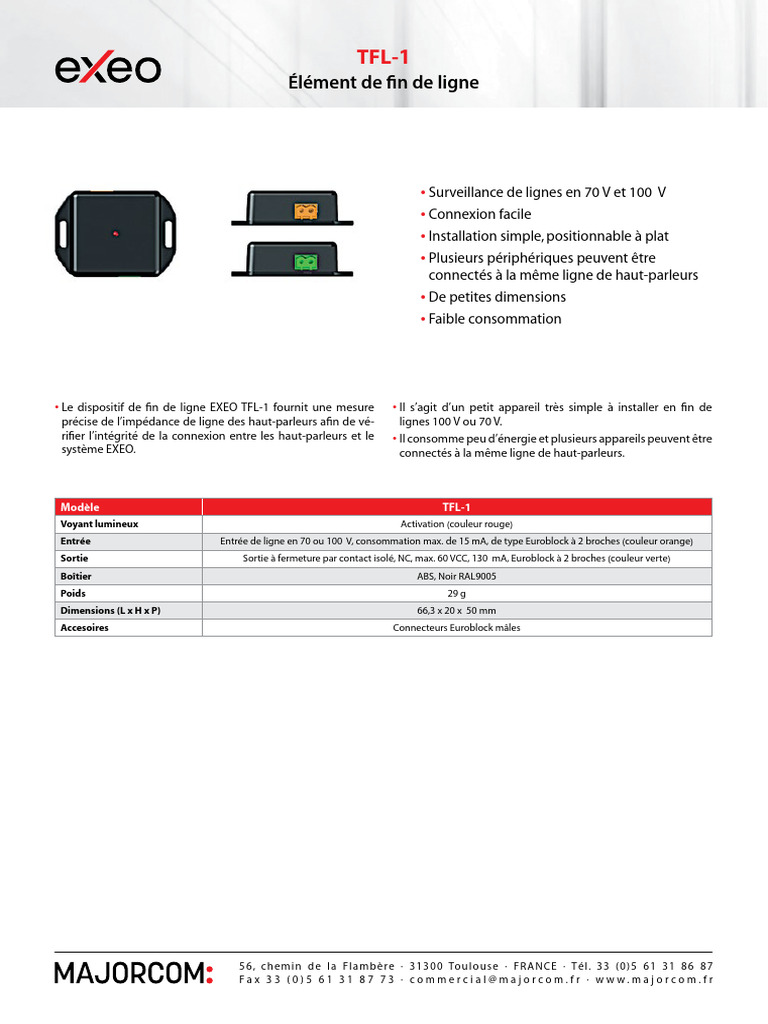 exeo

TFL-1
Élément de fin de ligne

• Surveillance de lignes en 70 V et 100 V
• Connexion facile
• Installation simple, positionnable à plat
• Plusieurs périphériques peuvent être connectés à la même ligne de haut-parleurs
• De petites dimensions
• Faible consommation

• Le dispositif de fin de ligne EXEO TFL-1 fournit une mesure précise de l'impédance de ligne des haut-parleurs afin de vérifier l'intégrité de la connexion entre les haut-parleurs et le système EXEO.

• Il s'agit d'un petit appareil très simple à installer en fin de lignes 100 V ou 70 V.
• Il consomme peu d'énergie et plusieurs appareils peuvent être connectés à la même ligne de haut-parleurs.

| Modèle | TFL-1 |
|---|---|
| Voyant lumineux | Activation (couleur rouge) |
| Entrée | Entrée de ligne en 70 ou 100 V, consommation max. de 15 mA, de type Euroblock à 2 broches (couleur orange) |
| Sortie | Sortie à fermeture par contact isolé, NC, max. 60 VCC, 130 mA, Euroblock à 2 broches (couleur verte) |
| Boîtier | ABS, Noir RAL9005 |
| Poids | 29 g |
| Dimensions (L x H x P) | 66,3 x 20 x 50 mm |
| Accesoires | Connecteurs Euroblock mâles |

MAJORCOM:
56, chemin de la Flambère · 31300 Toulouse · FRANCE · Tél. 33 (0)5 61 31 86 87
Fax 33 (0)5 61 31 87 73 · commercial@majorcom.fr · www.majorcom.fr